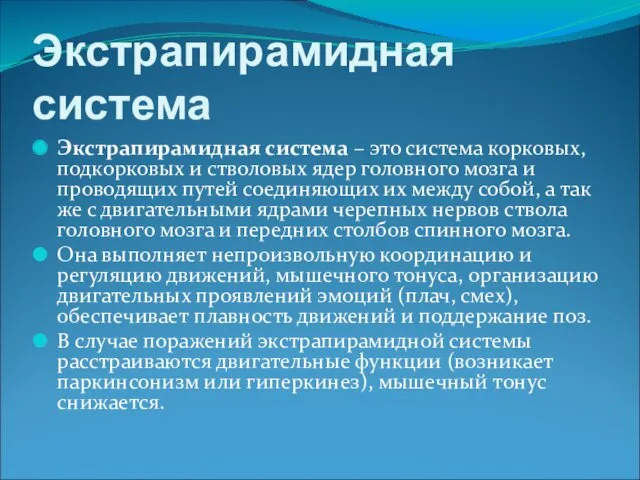 Экстрапирамидная система

Экстрапирамидная система – это система корковых, подкорковых и стволовых ядер головного мозга и проводящих путей соединяющих их между собой, а так же с двигательными ядрами черепных нервов ствола головного мозга и передних столбов спинного мозга.

Она выполняет непроизвольную координацию и регуляцию движений, мышечного тонуса, организацию двигательных проявлений эмоций (плач, смех), обеспечивает плавность движений и поддержание поз.

В случае поражений экстрапирамидной системы расстраиваются двигательные функции (возникает паркинсонизм или гиперкинез), мышечный тонус снижается.